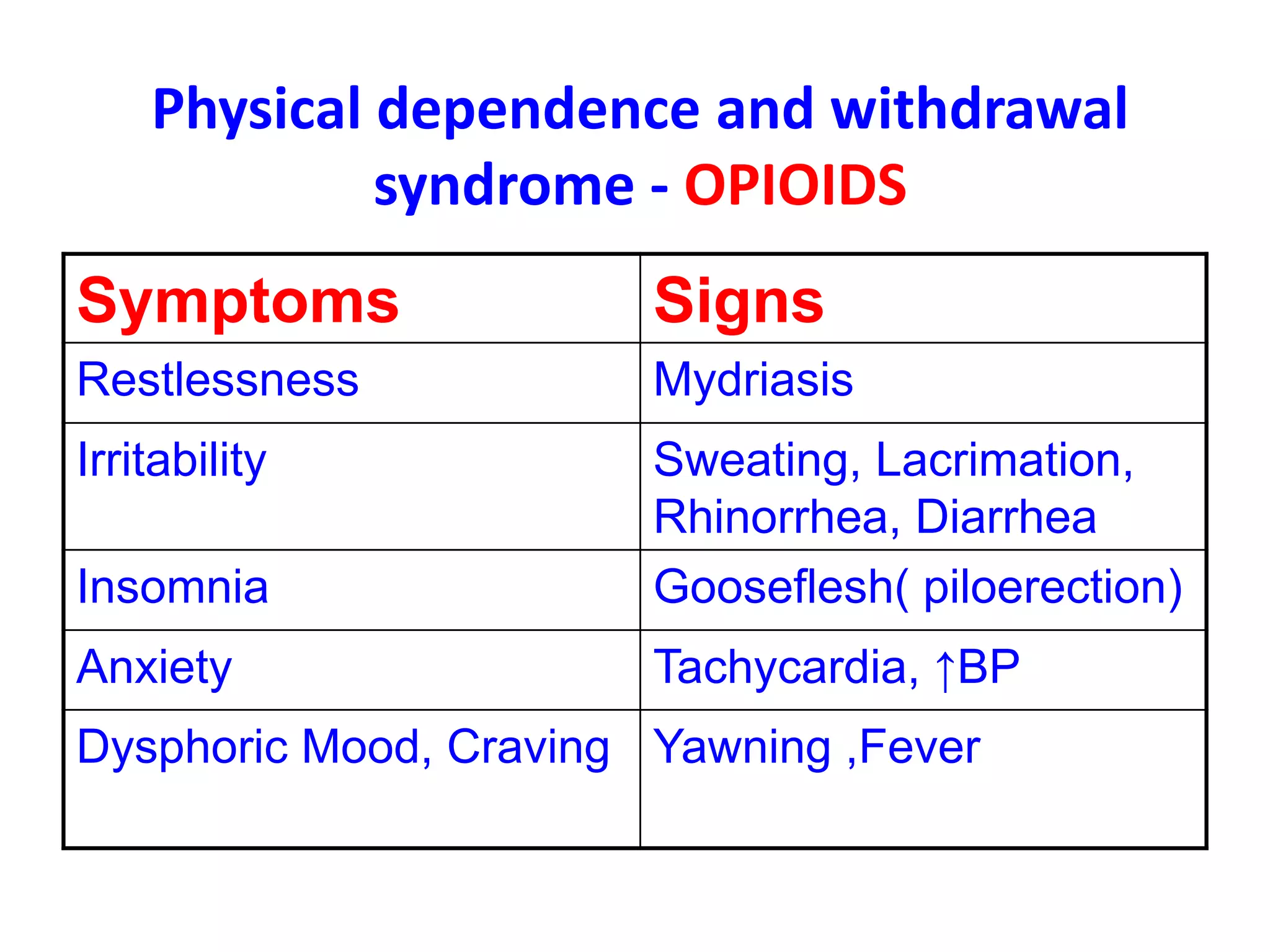 Physical dependence and withdrawal syndrome - OPIOIDS

| Symptoms | Signs |
|---|---|
| Restlessness | Mydriasis |
| Irritability | Sweating, Lacrimation, Rhinorrhea, Diarrhea |
| Insomnia | Gooseflesh( piloerection) |
| Anxiety | Tachycardia, ↑BP |
| Dysphoric Mood, Craving | Yawning ,Fever |